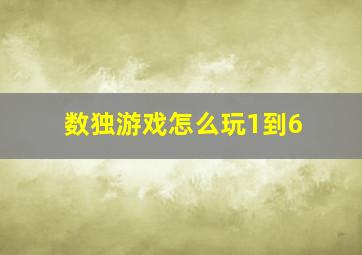 数独游戏怎么玩1到6